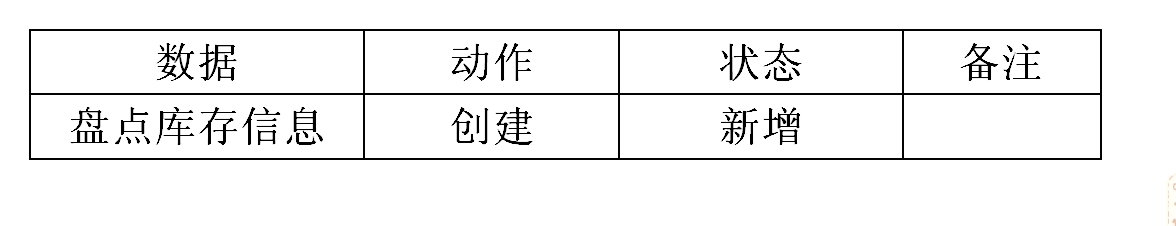 | 数据 | 动作 | 状态 | 备注 |
|---|---|---|---|
| 盘点库存信息 | 创建 | 新增 | |